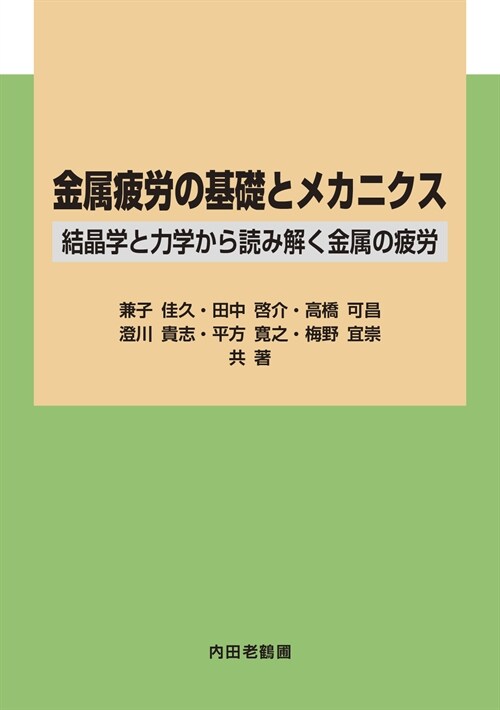 金属疲労の基礎とメカニクス

結晶学と力学から読み解く金属の疲労

兼子 佳久・田中 啓介・高橋 可昌
澄川 貴志・平方 寛之・梅野 宜崇
共 著

内田老鶴圃